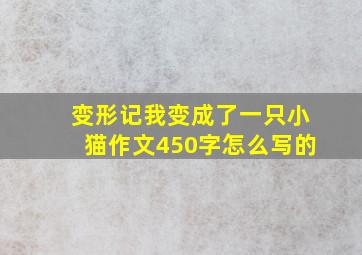 变形记我变成了一只小猫作文450字怎么写的